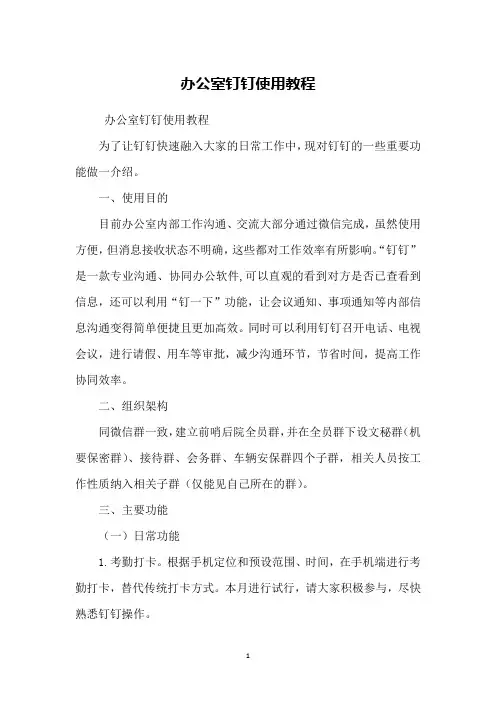 办公室钉钉使用教程

办公室钉钉使用教程

为了让钉钉快速融入大家的日常工作中，现对钉钉的一些重要功能做一介绍。

一、使用目的

目前办公室内部工作沟通、交流大部分通过微信完成，虽然使用方便，但消息接收状态不明确，这些都对工作效率有所影响。“钉钉”是一款专业沟通、协同办公软件,可以直观的看到对方是否已查看到信息，还可以利用“钉一下”功能，让会议通知、事项通知等内部信息沟通变得简单便捷且更加高效。同时可以利用钉钉召开电话、电视会议，进行请假、用车等审批，减少沟通环节，节省时间，提高工作协同效率。

二、组织架构

同微信群一致，建立前哨后院全员群，并在全员群下设文秘群（机要保密群）、接待群、会务群、车辆安保群四个子群，相关人员按工作性质纳入相关子群（仅能见自己所在的群）。

三、主要功能

（一）日常功能

1. 考勤打卡。根据手机定位和预设范围、时间，在手机端进行考勤打卡，替代传统打卡方式。本月进行试行，请大家积极参与，尽快熟悉钉钉操作。

1